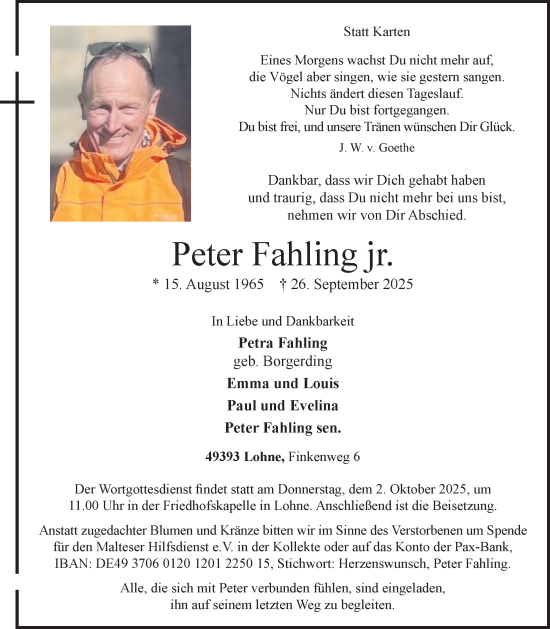 Statt Karten

Eines Morgens wachst Du nicht mehr auf,
die Vögel aber singen, wie sie gestern sangen.
Nichts ändert diesen Tageslauf.
Nur Du bist fortgegangen.
Du bist frei, und unsere Tränen wünschen Dir Glück.

J. W. v. Goethe

Dankbar, dass wir Dich gehabt haben
und traurig, dass Du nicht mehr bei uns bist,
nehmen wir von Dir Abschied.

Peter Fahling jr.

* 15. August 1965 † 26. September 2025

In Liebe und Dankbarkeit

Petra Fahling
geb. Borgerding

Emma und Louis

Paul und Evelina

Peter Fahling sen.

49393 Lohne, Finkenweg 6

Der Wortgottesdienst findet statt am Donnerstag, dem 2. Oktober 2025, um 11.00 Uhr in der Friedhofskapelle in Lohne. Anschließend ist die Beisetzung.

Anstatt zugedachter Blumen und Kränze bitten wir im Sinne des Verstorbenen um Spende für den Malteser Hilfsdienst e.V. in der Kollekte oder auf das Konto der Pax-Bank, IBAN: DE49 3706 0120 1201 2250 15, Stichwort: Herzenswunsch, Peter Fahling.

Alle, die sich mit Peter verbunden fühlen, sind eingeladen,
ihn auf seinem letzten Weg zu begleiten.